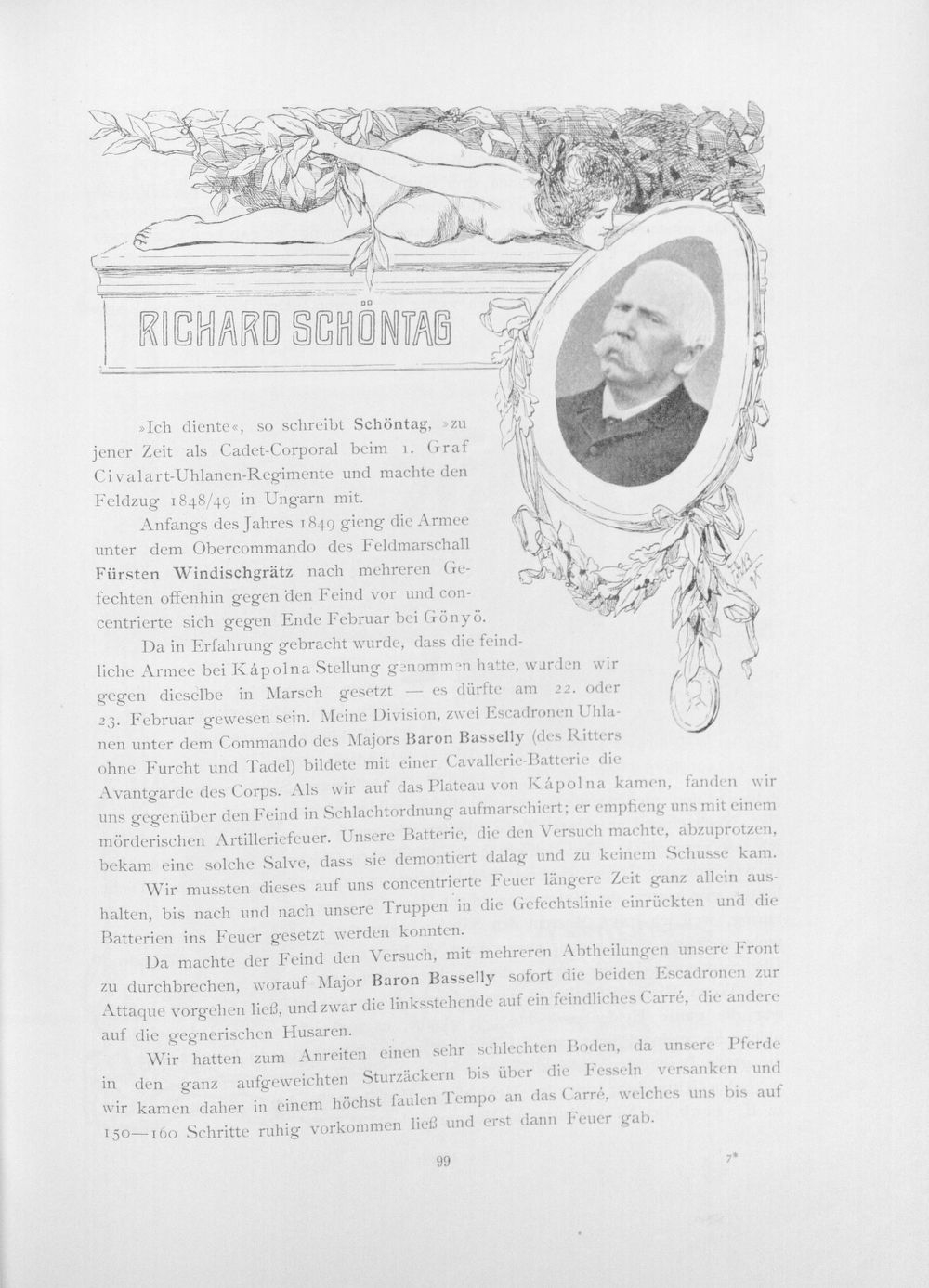 RICHARD SCHÖNTAG

»Ich diente«, so schreibt Schöntag, »zu jener Zeit als Cadet-Corporal beim 1. Graf Civalart-Uhlanen-Regimente und machte den Feldzug 1848/49 in Ungarn mit.

Anfangs des Jahres 1849 gieng die Armee unter dem Obercommando des Feldmarschall Fürsten Windischgrätz nach mehreren Gefechten offenhin gegen den Feind vor und concentrierte sich gegen Ende Februar bei Gönyö.

Da in Erfahrung gebracht wurde, dass die feindliche Armee bei Kápolna Stellung genommen hatte, wurden wir gegen dieselbe in Marsch gesetzt — es dürfte am 22. oder 23. Februar gewesen sein. Meine Division, zwei Escadronen Uhlanen unter dem Commando des Majors Baron Basselly (des Ritters ohne Furcht und Tadel) bildete mit einer Cavallerie-Batterie die Avantgarde des Corps. Als wir auf das Plateau von Kápolna kamen, fanden wir uns gegenüber den Feind in Schlachtordnung aufmarschiert; er empfieng uns mit einem mörderischen Artilleriefeuer. Unsere Batterie, die den Versuch machte, abzuprotzen, bekam eine solche Salve, dass sie demontiert dalag und zu keinem Schusse kam.

Wir mussten dieses auf uns concentrierte Feuer längere Zeit ganz allein aushalten, bis nach und nach unsere Truppen in die Gefechtslinie einrückten und die Batterien ins Feuer gesetzt werden konnten.

Da machte der Feind den Versuch, mit mehreren Abtheilungen unsere Front zu durchbrechen, worauf Major Baron Basselly sofort die beiden Escadronen zur Attaque vorgehen ließ, und zwar die linksstehende auf ein feindliches Carré, die andere auf die gegnerischen Husaren.

Wir hatten zum Anreiten einen sehr schlechten Boden, da unsere Pferde in den ganz aufgeweichten Sturzäckern bis über die Fesseln versanken und wir kamen daher in einem höchst faulen Tempo an das Carré, welches uns bis auf 150—160 Schritte ruhig vorkommen ließ und erst dann Feuer gab.

99

7*